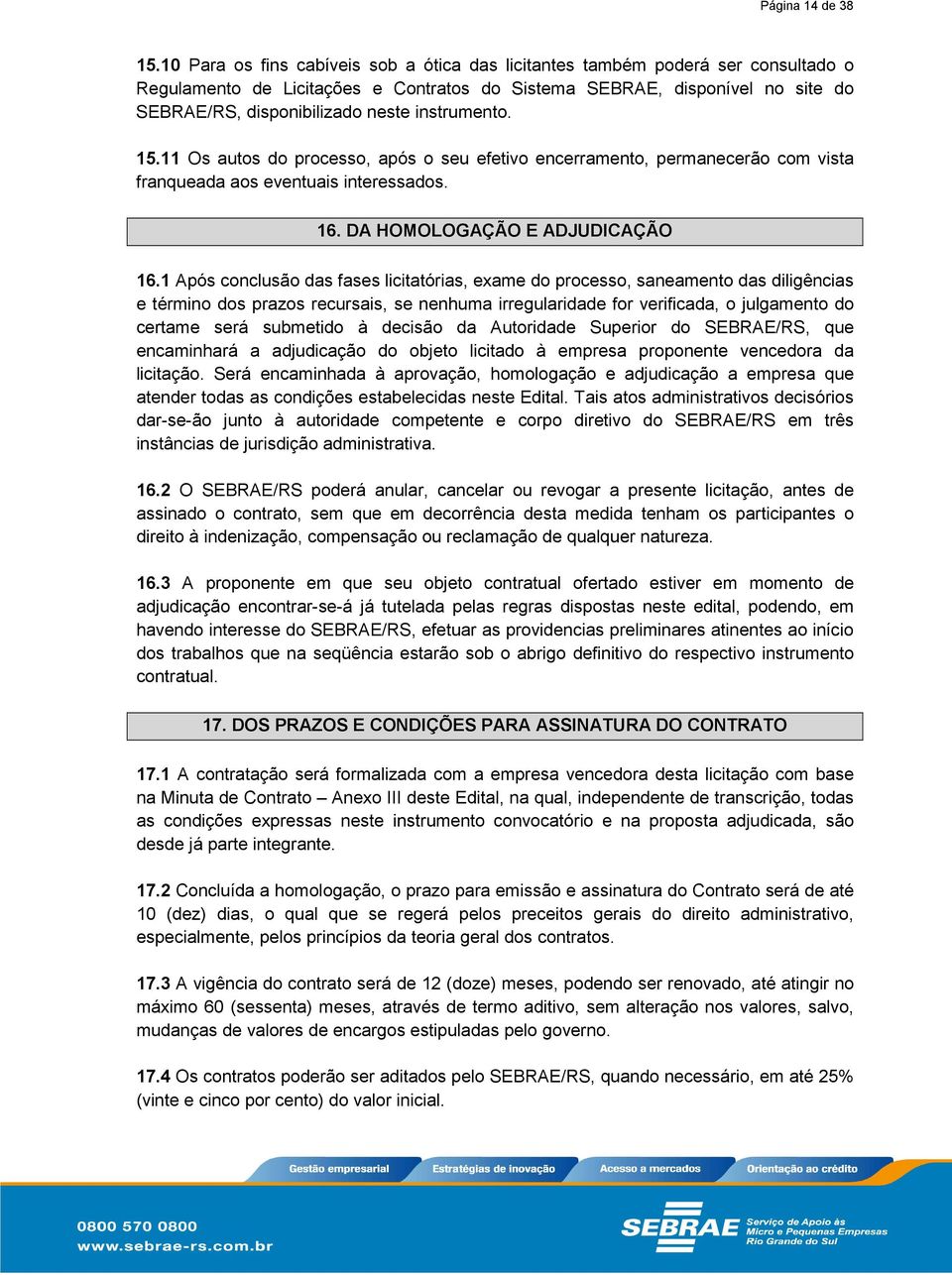 Página 14 de 38

15.10 Para os fins cabíveis sob a ótica das licitantes também poderá ser consultado o Regulamento de Licitações e Contratos do Sistema SEBRAE, disponível no site do SEBRAE/RS, disponibilizado neste instrumento.

15.11 Os autos do processo, após o seu efetivo encerramento, permanecerão com vista franqueada aos eventuais interessados.

16. DA HOMOLOGAÇÃO E ADJUDICAÇÃO

16.1 Após conclusão das fases licitatórias, exame do processo, saneamento das diligências e término dos prazos recursais, se nenhuma irregularidade for verificada, o julgamento do certame será submetido à decisão da Autoridade Superior do SEBRAE/RS, que encaminhará a adjudicação do objeto licitado à empresa proponente vencedora da licitação. Será encaminhada à aprovação, homologação e adjudicação a empresa que atender todas as condições estabelecidas neste Edital. Tais atos administrativos decisórios dar-se-ão junto à autoridade competente e corpo diretivo do SEBRAE/RS em três instâncias de jurisdição administrativa.

16.2 O SEBRAE/RS poderá anular, cancelar ou revogar a presente licitação, antes de assinado o contrato, sem que em decorrência desta medida tenham os participantes o direito à indenização, compensação ou reclamação de qualquer natureza.

16.3 A proponente em que seu objeto contratual ofertado estiver em momento de adjudicação encontrar-se-á já tutelada pelas regras dispostas neste edital, podendo, em havendo interesse do SEBRAE/RS, efetuar as providencias preliminares atinentes ao início dos trabalhos que na seqüência estarão sob o abrigo definitivo do respectivo instrumento contratual.

17. DOS PRAZOS E CONDIÇÕES PARA ASSINATURA DO CONTRATO

17.1 A contratação será formalizada com a empresa vencedora desta licitação com base na Minuta de Contrato – Anexo III deste Edital, na qual, independente de transcrição, todas as condições expressas neste instrumento convocatório e na proposta adjudicada, são desde já parte integrante.

17.2 Concluída a homologação, o prazo para emissão e assinatura do Contrato será de até 10 (dez) dias, o qual que se regerá pelos preceitos gerais do direito administrativo, especialmente, pelos princípios da teoria geral dos contratos.

17.3 A vigência do contrato será de 12 (doze) meses, podendo ser renovado, até atingir no máximo 60 (sessenta) meses, através de termo aditivo, sem alteração nos valores, salvo, mudanças de valores de encargos estipuladas pelo governo.

17.4 Os contratos poderão ser aditados pelo SEBRAE/RS, quando necessário, em até 25% (vinte e cinco por cento) do valor inicial.

Gestão empresarial Estratégias de inovação Acesso a mercados Orientação ao crédito

0800 570 0800
www.sebrae-rs.com.br

SEBRAE Serviço de Apoio às Micro e Pequenas Empresas Rio Grande do Sul